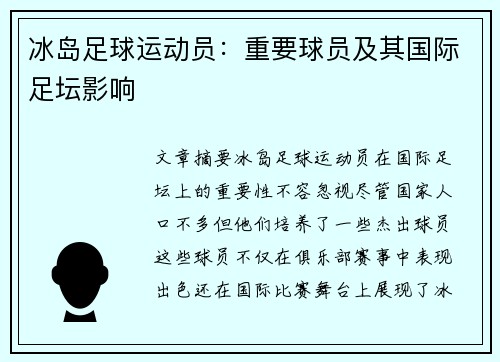 冰岛足球运动员：重要球员及其国际足坛影响

文章摘要冰岛足球运动员在国际足坛上的重要性不容忽视尽管国家人口不多但他们培养了一些杰出球员这些球员不仅在俱乐部赛事中表现出色还在国际比赛舞台上展现了冰